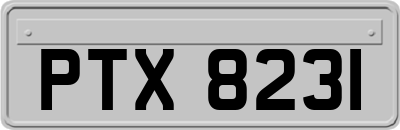 PTX 8231